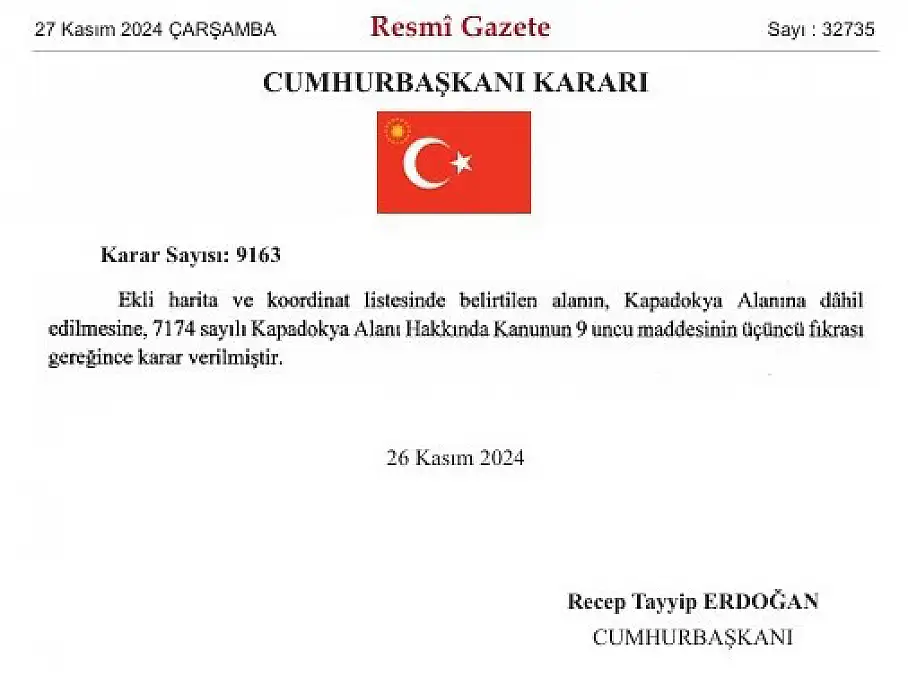 27 Kasım 2024 ÇARŞAMBA

Resmî Gazete

Sayı : 32735

CUMHURBAŞKANI KARARI

Karar Sayısı: 9163

Ekli harita ve koordinat listesinde belirtilen alanın, Kapadokya Alanına dâhil edilmesine, 7174 sayılı Kapadokya Alanı Hakkında Kanunun 9 uncu maddesinin üçüncü fıkrası gereğince karar verilmiştir.

26 Kasım 2024

Recep Tayyip ERDOĞAN
CUMHURBAŞKANI